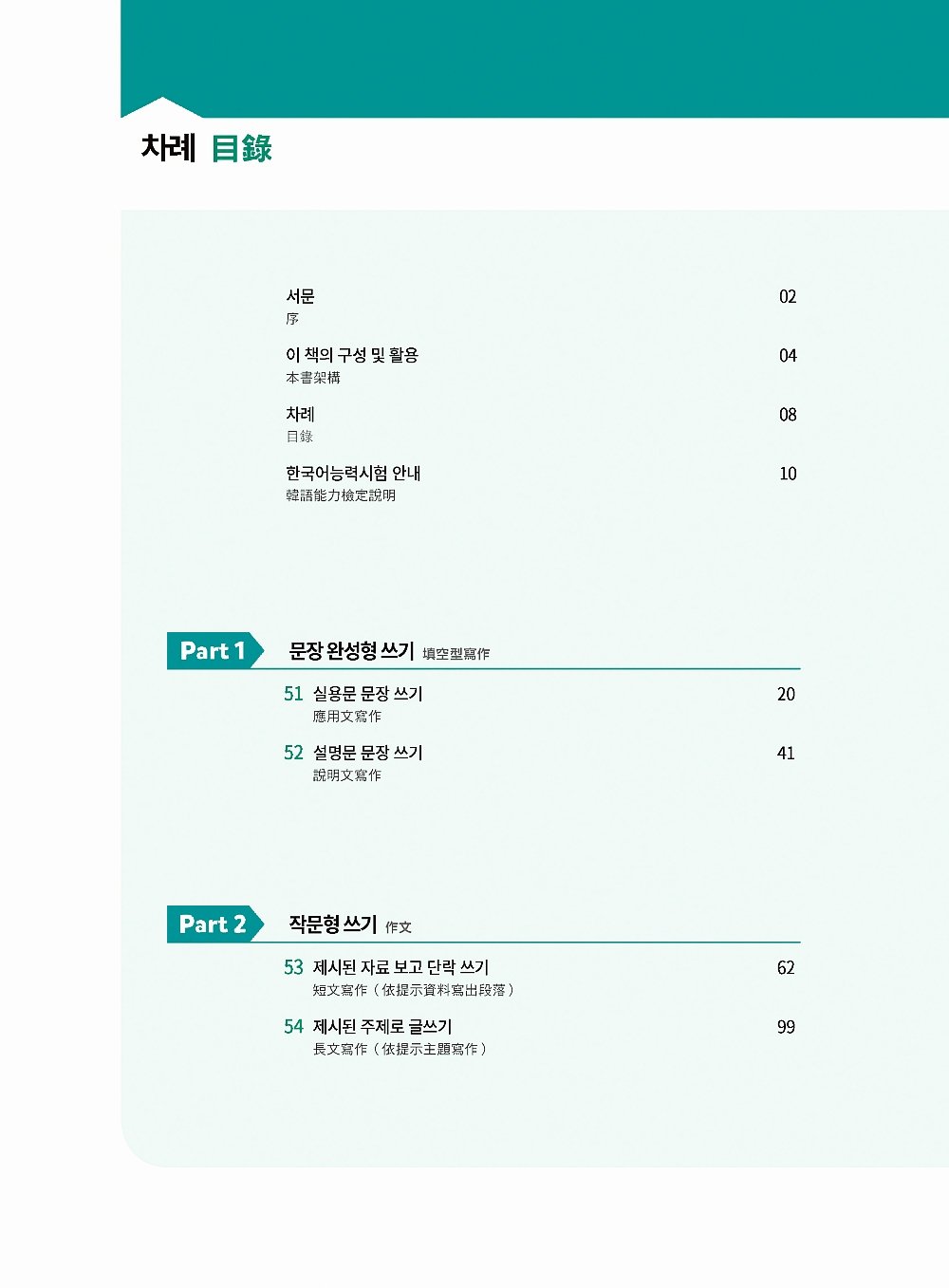 차례 目錄

서문 02
序

이 책의 구성 및 활용 04
本書架構

차례 08
目錄

한국어능력시험 안내 10
韓語能力檢定說明

Part 1 문장 완성형 쓰기 填空型寫作

51 실용문 문장 쓰기 20
應用文寫作

52 설명문 문장 쓰기 41
說明文寫作

Part 2 작문형 쓰기 作文

53 제시된 자료 보고 단락 쓰기 62
短文寫作（依提示資料寫出段落）

54 제시된 주제로 글쓰기 99
長文寫作（依提示主題寫作）